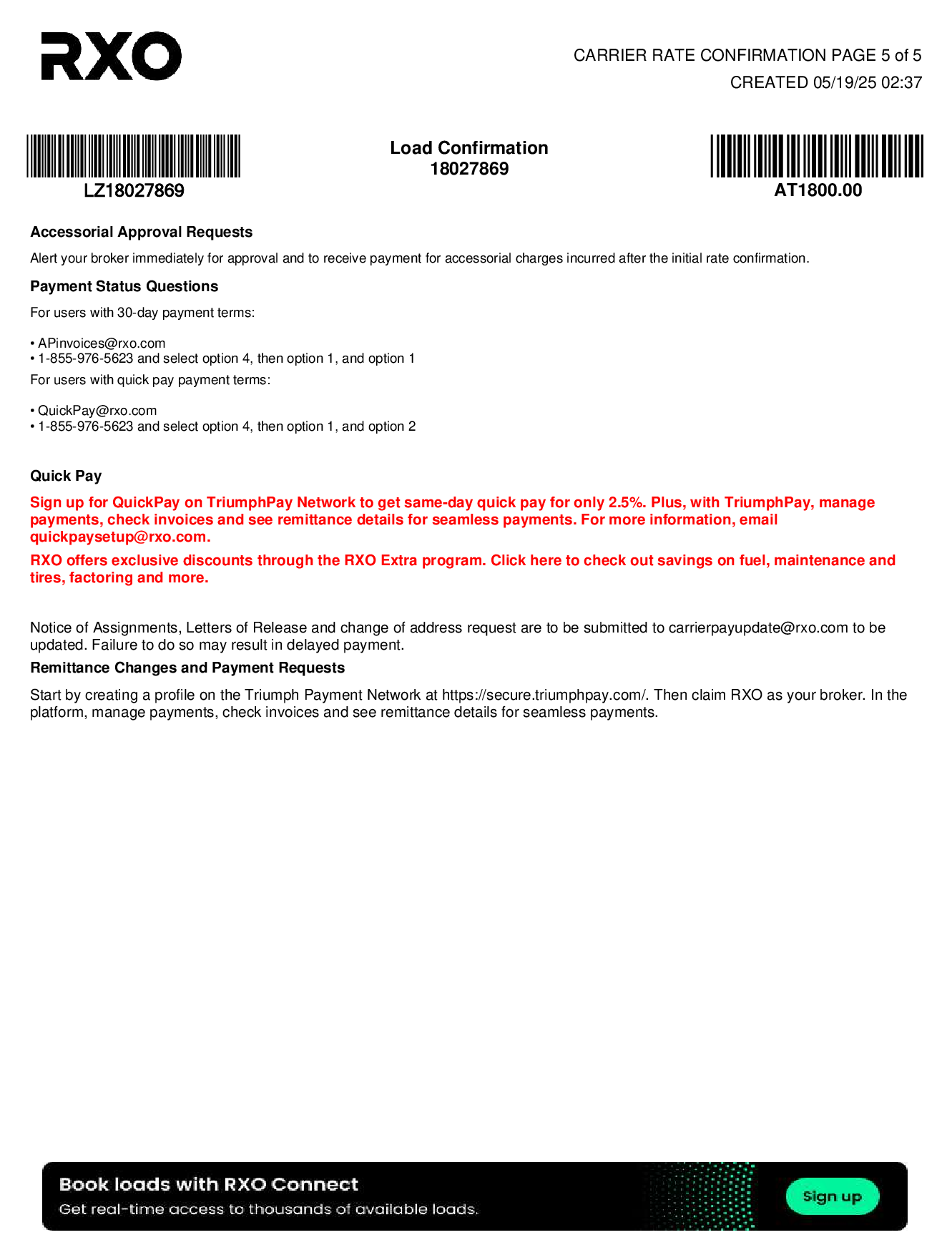 RXO

CARRIER RATE CONFIRMATION PAGE 5 of 5
CREATED 05/19/25 02:37

LZ18027869

Load Confirmation
18027869

AT1800.00

Accessorial Approval Requests

Alert your broker immediately for approval and to receive payment for accessorial charges incurred after the initial rate confirmation.

Payment Status Questions

For users with 30-day payment terms:

• APinvoices@rxo.com
• 1-855-976-5623 and select option 4, then option 1, and option 1

For users with quick pay payment terms:

• QuickPay@rxo.com
• 1-855-976-5623 and select option 4, then option 1, and option 2

Quick Pay

Sign up for QuickPay on TriumphPay Network to get same-day quick pay for only 2.5%. Plus, with TriumphPay, manage payments, check invoices and see remittance details for seamless payments. For more information, email quickpaysetup@rxo.com.

RXO offers exclusive discounts through the RXO Extra program. Click here to check out savings on fuel, maintenance and tires, factoring and more.

Notice of Assignments, Letters of Release and change of address request are to be submitted to carrierpayupdate@rxo.com to be updated. Failure to do so may result in delayed payment.

Remittance Changes and Payment Requests

Start by creating a profile on the Triumph Payment Network at https://secure.triumphpay.com/. Then claim RXO as your broker. In the platform, manage payments, check invoices and see remittance details for seamless payments.

Book loads with RXO Connect
Get real-time access to thousands of available loads.

Sign up